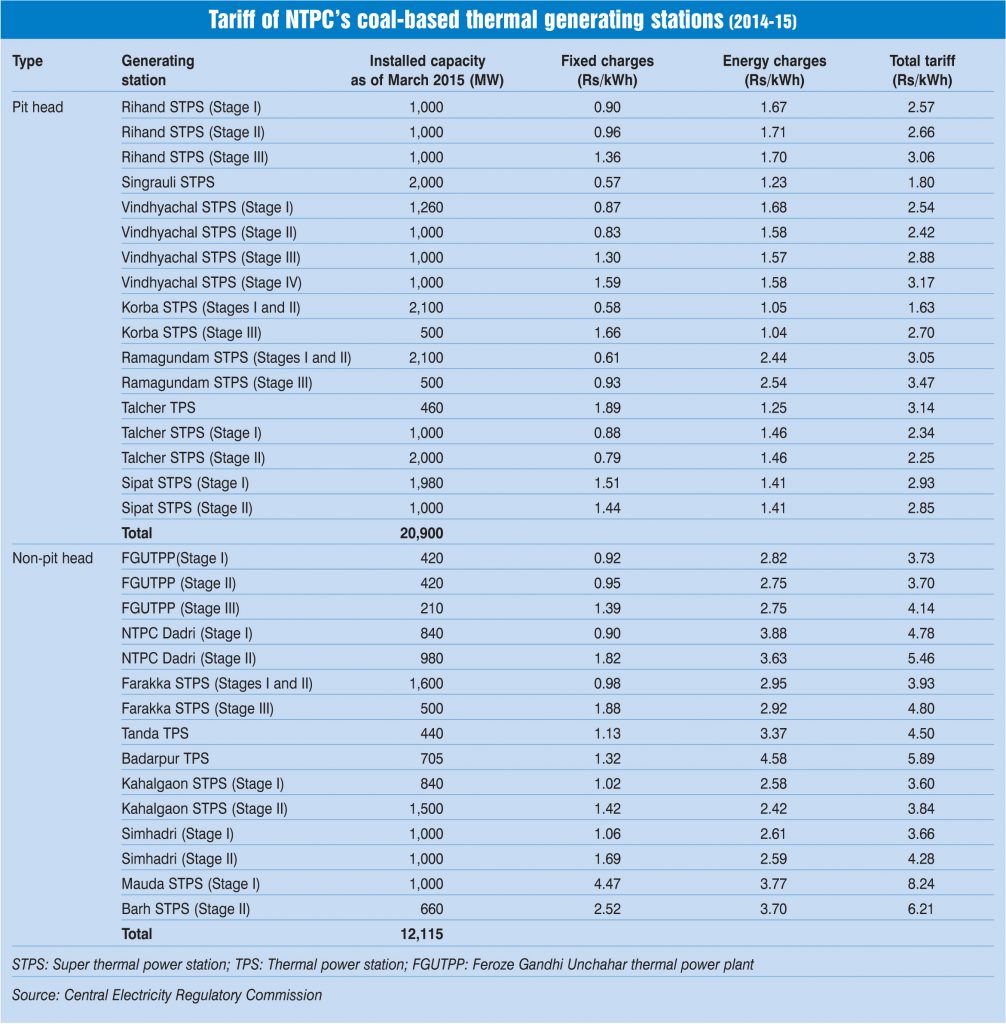 Tariff of NTPC's coal-based thermal generating stations (2014-15)

| Type | Generating station | Installed capacity as of March 2015 (MW) | Fixed charges (Rs/kWh) | Energy charges (Rs/kWh) | Total tariff (Rs/kWh) |
|---|---|---|---|---|---|
| Pit head | Rihand STPS (Stage I) | 1,000 | 0.90 | 1.67 | 2.57 |
| | Rihand STPS (Stage II) | 1,000 | 0.96 | 1.71 | 2.66 |
| | Rihand STPS (Stage III) | 1,000 | 1.36 | 1.70 | 3.06 |
| | Singrauli STPS | 2,000 | 0.57 | 1.23 | 1.80 |
| | Vindhyachal STPS (Stage I) | 1,260 | 0.87 | 1.68 | 2.54 |
| | Vindhyachal STPS (Stage II) | 1,000 | 0.83 | 1.58 | 2.42 |
| | Vindhyachal STPS (Stage III) | 1,000 | 1.30 | 1.57 | 2.88 |
| | Vindhyachal STPS (Stage IV) | 1,000 | 1.59 | 1.58 | 3.17 |
| | Korba STPS (Stages I and II) | 2,100 | 0.58 | 1.05 | 1.63 |
| | Korba STPS (Stage III) | 500 | 1.66 | 1.04 | 2.70 |
| | Ramagundam STPS (Stages I and II) | 2,100 | 0.61 | 2.44 | 3.05 |
| | Ramagundam STPS (Stage III) | 500 | 0.93 | 2.54 | 3.47 |
| | Talcher TPS | 460 | 1.89 | 1.25 | 3.14 |
| | Talcher STPS (Stage I) | 1,000 | 0.88 | 1.46 | 2.34 |
| | Talcher STPS (Stage II) | 2,000 | 0.79 | 1.46 | 2.25 |
| | Sipat STPS (Stage I) | 1,980 | 1.51 | 1.41 | 2.93 |
| | Sipat STPS (Stage II) | 1,000 | 1.44 | 1.41 | 2.85 |
| | Total | 20,900 | | | |
| Non-pit head | FGUTPP(Stage I) | 420 | 0.92 | 2.82 | 3.73 |
| | FGUTPP (Stage II) | 420 | 0.95 | 2.75 | 3.70 |
| | FGUTPP (Stage III) | 210 | 1.39 | 2.75 | 4.14 |
| | NTPC Dadri (Stage I) | 840 | 0.90 | 3.88 | 4.78 |
| | NTPC Dadri (Stage II) | 980 | 1.82 | 3.63 | 5.46 |
| | Farakka STPS (Stages I and II) | 1,600 | 0.98 | 2.95 | 3.93 |
| | Farakka STPS (Stage III) | 500 | 1.88 | 2.92 | 4.80 |
| | Tanda TPS | 440 | 1.13 | 3.37 | 4.50 |
| | Badarpur TPS | 705 | 1.32 | 4.58 | 5.89 |
| | Kahalgaon STPS (Stage I) | 840 | 1.02 | 2.58 | 3.60 |
| | Kahalgaon STPS (Stage II) | 1,500 | 1.42 | 2.42 | 3.84 |
| | Simhadri (Stage I) | 1,000 | 1.06 | 2.61 | 3.66 |
| | Simhadri (Stage II) | 1,000 | 1.69 | 2.59 | 4.28 |
| | Mauda STPS (Stage I) | 1,000 | 4.47 | 3.77 | 8.24 |
| | Barh STPS (Stage II) | 660 | 2.52 | 3.70 | 6.21 |
| | Total | 12,115 | | | |

STPS: Super thermal power station; TPS: Thermal power station; FGUTPP: Feroze Gandhi Unchahar thermal power plant

Source: Central Electricity Regulatory Commission